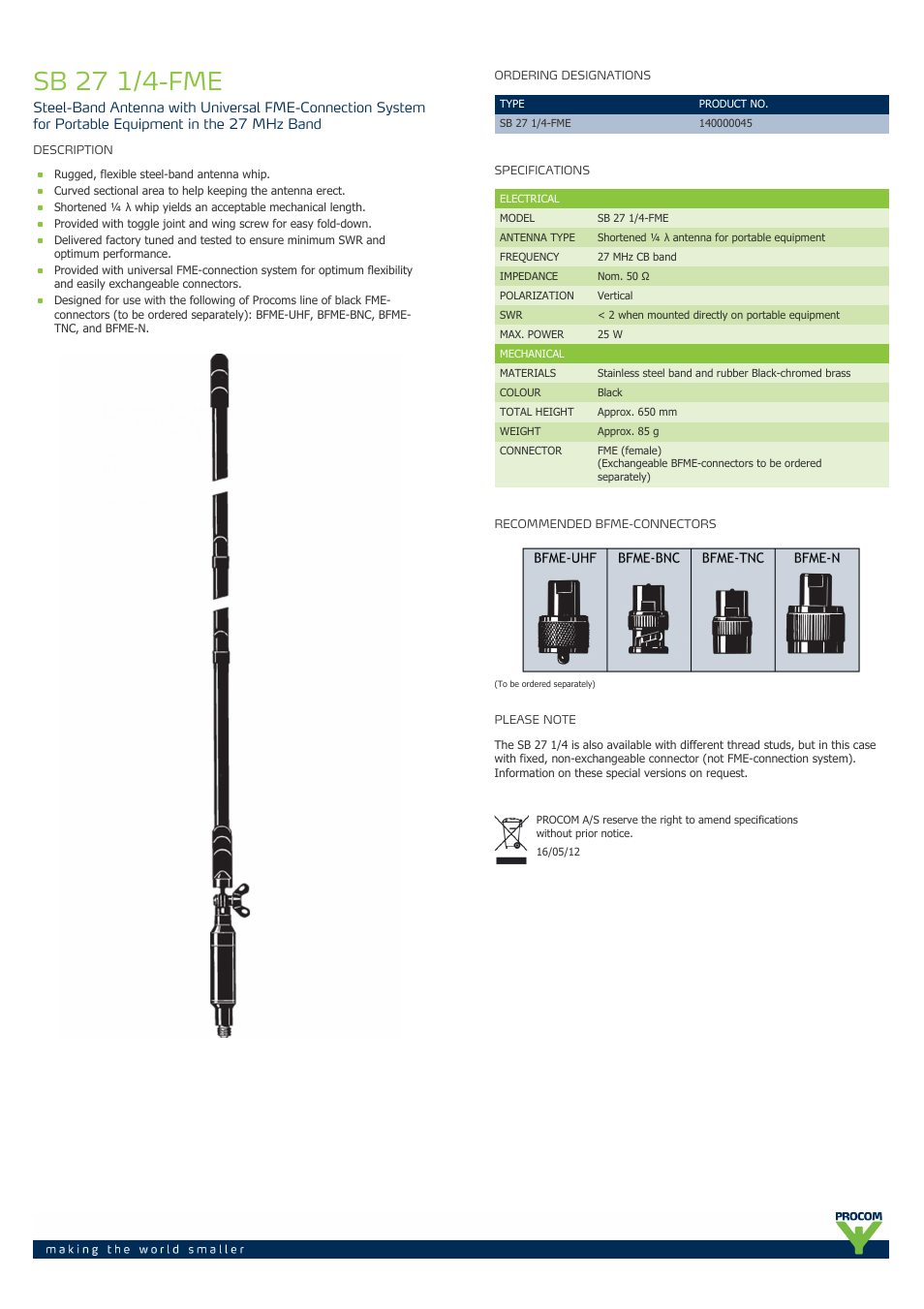 SB 27 1/4-FME

Steel-Band Antenna with Universal FME-Connection System for Portable Equipment in the 27 MHz Band

DESCRIPTION

- Rugged, flexible steel-band antenna whip.
- Curved sectional area to help keeping the antenna erect.
- Shortened ¼ λ whip yields an acceptable mechanical length.
- Provided with toggle joint and wing screw for easy fold-down.
- Delivered factory tuned and tested to ensure minimum SWR and optimum performance.
- Provided with universal FME-connection system for optimum flexibility and easily exchangeable connectors.
- Designed for use with the following of Procoms line of black FME-connectors (to be ordered separately): BFME-UHF, BFME-BNC, BFME-TNC, and BFME-N.

ORDERING DESIGNATIONS

| TYPE | PRODUCT NO. |
|---|---|
| SB 27 1/4-FME | 140000045 |

SPECIFICATIONS

| ELECTRICAL | |
|---|---|
| MODEL | SB 27 1/4-FME |
| ANTENNA TYPE | Shortened ¼ λ antenna for portable equipment |
| FREQUENCY | 27 MHz CB band |
| IMPEDANCE | Nom. 50 Ω |
| POLARIZATION | Vertical |
| SWR | < 2 when mounted directly on portable equipment |
| MAX. POWER | 25 W |
| MECHANICAL | |
| MATERIALS | Stainless steel band and rubber Black-chromed brass |
| COLOUR | Black |
| TOTAL HEIGHT | Approx. 650 mm |
| WEIGHT | Approx. 85 g |
| CONNECTOR | FME (female) (Exchangeable BFME-connectors to be ordered separately) |

RECOMMENDED BFME-CONNECTORS

| BFME-UHF | BFME-BNC | BFME-TNC | BFME-N |
|---|---|---|---|

(To be ordered separately)

PLEASE NOTE

The SB 27 1/4 is also available with different thread studs, but in this case with fixed, non-exchangeable connector (not FME-connection system). Information on these special versions on request.

PROCOM A/S reserve the right to amend specifications without prior notice.
16/05/12

PROCOM

making the world smaller